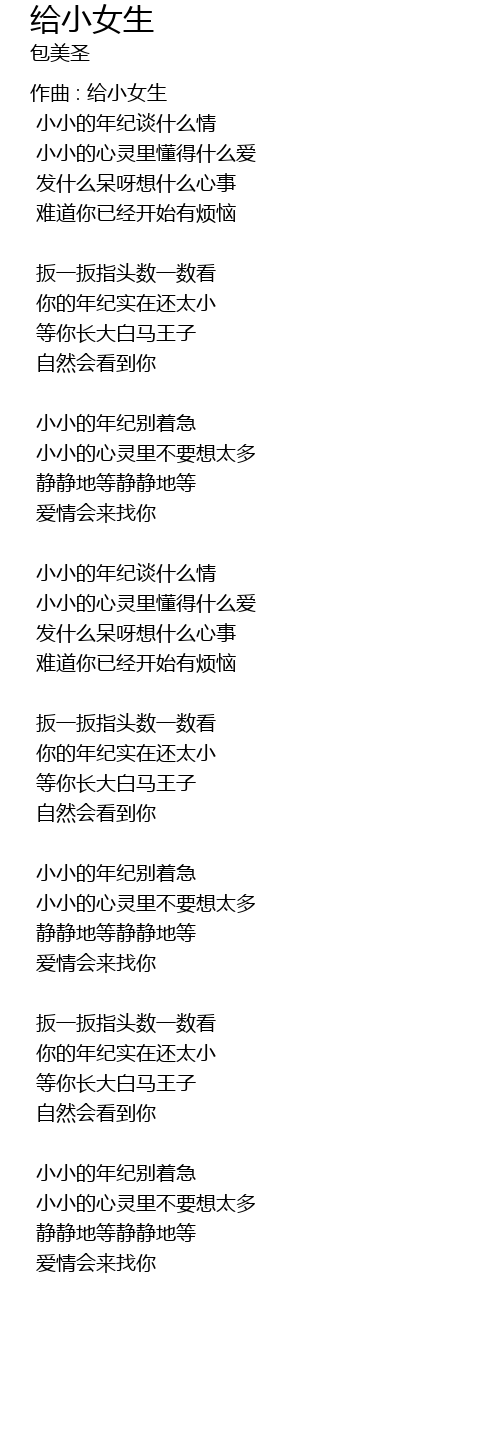 给小女生
包美圣

作曲 : 给小女生
小小的年纪谈什么情
小小的心灵里懂得什么爱
发什么呆呀想什么心事
难道你已经开始有烦恼

扳一扳指头数一数看
你的年纪实在还太小
等你长大白马王子
自然会看到你

小小的年纪别着急
小小的心灵里不要想太多
静静地等静静地等
爱情会来找你

小小的年纪谈什么情
小小的心灵里懂得什么爱
发什么呆呀想什么心事
难道你已经开始有烦恼

扳一扳指头数一数看
你的年纪实在还太小
等你长大白马王子
自然会看到你

小小的年纪别着急
小小的心灵里不要想太多
静静地等静静地等
爱情会来找你

扳一扳指头数一数看
你的年纪实在还太小
等你长大白马王子
自然会看到你

小小的年纪别着急
小小的心灵里不要想太多
静静地等静静地等
爱情会来找你